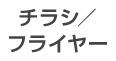 チラシ／
フライヤー